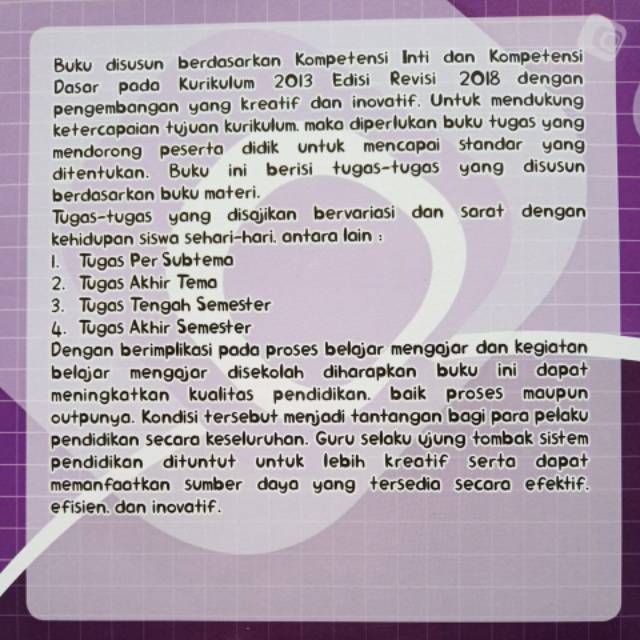 Buku disusun berdasarkan Kompetensi Inti dan Kompetensi Dasar pada Kurikulum 2013 Edisi Revisi 2018 dengan pengembangan yang kreatif dan inovatif. Untuk mendukung ketercapaian tujuan kurikulum. maka diperlukan buku tugas yang mendorong peserta didik untuk mencapai standar yang ditentukan. Buku ini berisi tugas-tugas yang disusun berdasarkan buku materi.
Tugas-tugas yang disajikan bervariasi dan sarat dengan kehidupan siswa sehari-hari. antara lain :
1. Tugas Per Subtema
2. Tugas Akhir Tema
3. Tugas Tengah Semester
4. Tugas Akhir Semester
Dengan berimplikasi pada proses belajar mengajar dan kegiatan belajar mengajar disekolah diharapkan buku ini dapat meningkatkan kualitas pendidikan. baik proses maupun outpunya. Kondisi tersebut menjadi tantangan bagi para pelaku pendidikan secara keseluruhan. Guru selaku ujung tombak sistem pendidikan dituntut untuk lebih kreatif serta dapat memanfaatkan sumber daya yang tersedia secara efektif. efisien. dan inovatif.